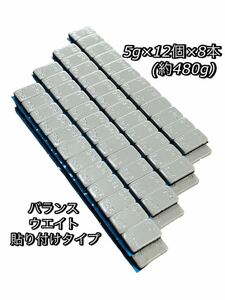 5g×12個×8本
(約480g)

バランス
ウエイト
貼り付けタイプ